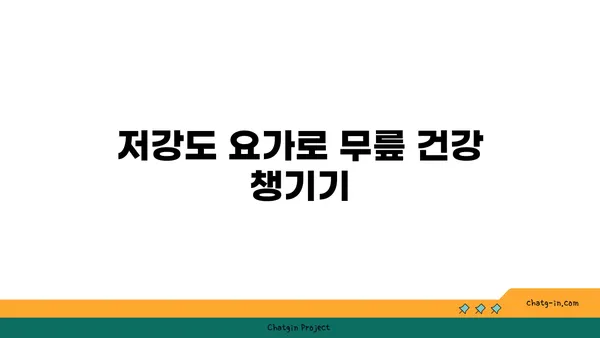 저강도 요가로 무릎 건강 챙기기

chatg-in.com

Chatgin Project